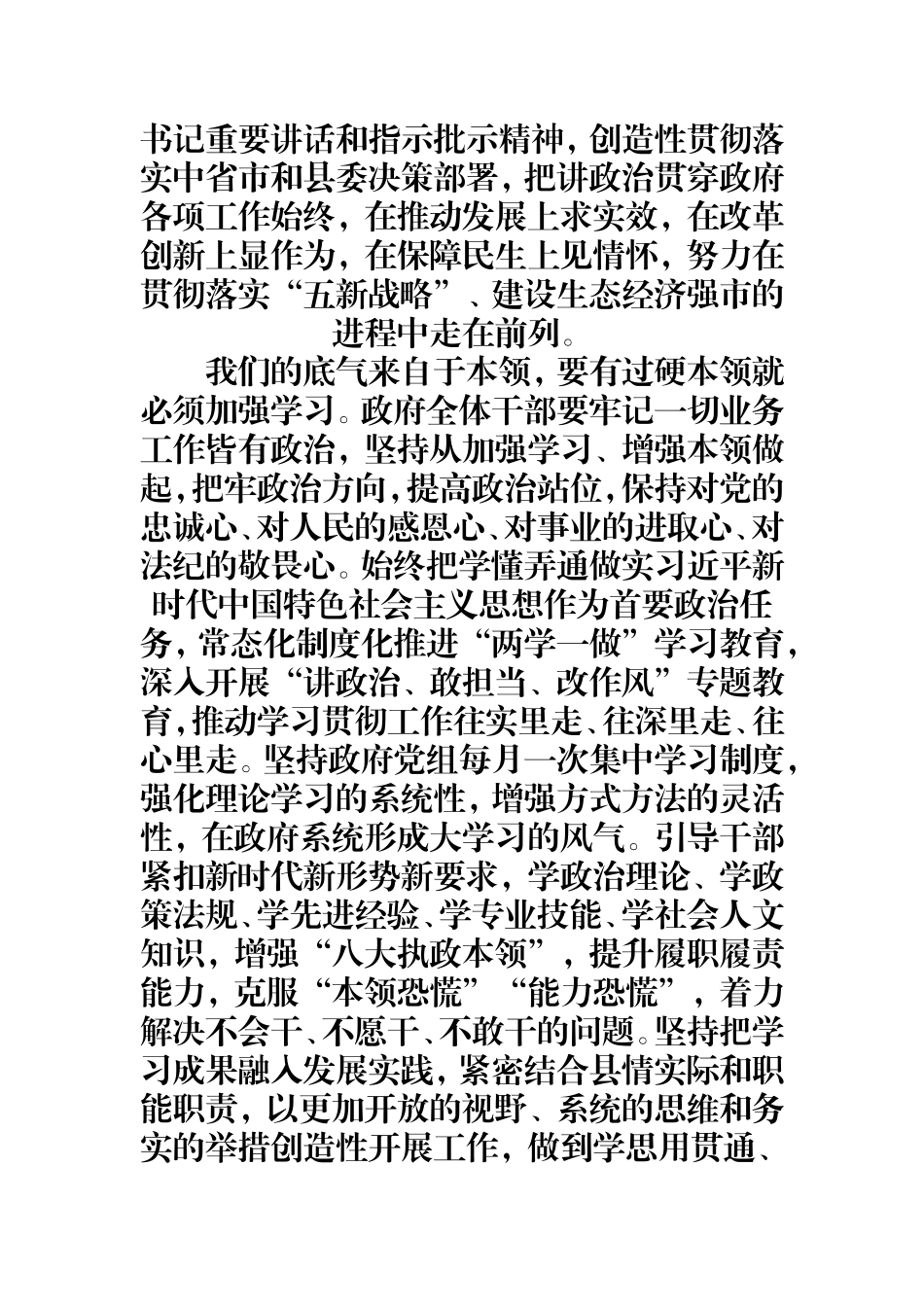 书记重要讲话和指示批示精神，创造性贯彻落实中省市和县委决策部署，把讲政治贯穿政府各项工作始终，在推动发展上求实效，在改革创新上显作为，在保障民生上见情怀，努力在贯彻落实“五新战略”、建设生态经济强市的进程中走在前列。

我们的底气来自于本领，要有过硬本领就必须加强学习。政府全体干部要牢记一切业务工作皆有政治，坚持从加强学习、增强本领做起，把牢政治方向，提高政治站位，保持对党的忠诚心、对人民的感恩心、对事业的进取心、对法纪的敬畏心。始终把学懂弄通做实习近平新时代中国特色社会主义思想作为首要政治任务，常态化制度化推进“两学一做”学习教育，深入开展“讲政治、敢担当、改作风”专题教育，推动学习贯彻工作往实里走、往深里走、往心里走。坚持政府党组每月一次集中学习制度，强化理论学习的系统性，增强方式方法的灵活性，在政府系统形成大学习的风气。引导干部紧扣新时代新形势新要求，学政治理论、学政策法规、学先进经验、学专业技能、学社会人文知识，增强“八大执政本领”，提升履职履责能力，克服“本领恐慌”“能力恐慌”，着力解决不会干、不愿干、不敢干的问题。坚持把学习成果融入发展实践，紧密结合县情实际和职能职责，以更加开放的视野、系统的思维和务实的举措创造性开展工作，做到学思用贯通、